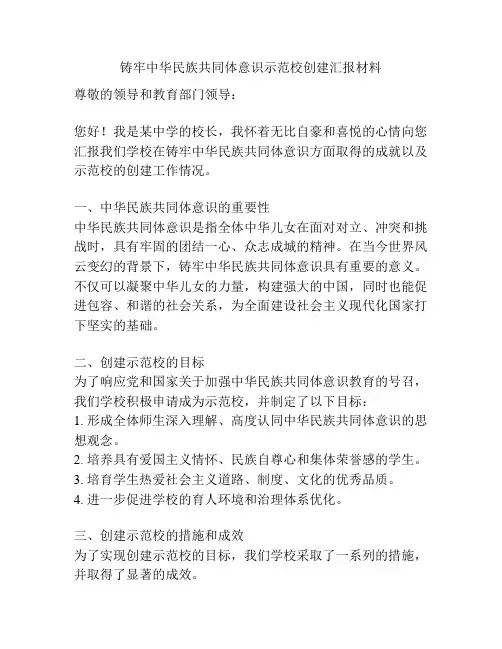 铸牢中华民族共同体意识示范校创建汇报材料

尊敬的领导和教育部门领导：

您好！我是某中学的校长，我怀着无比自豪和喜悦的心情向您汇报我们学校在铸牢中华民族共同体意识方面取得的成就以及示范校的创建工作情况。

一、中华民族共同体意识的重要性
中华民族共同体意识是指全体中华儿女在面对对立、冲突和挑战时，具有牢固的团结一心、众志成城的精神。在当今世界风云变幻的背景下，铸牢中华民族共同体意识具有重要的意义。不仅可以凝聚中华儿女的力量，构建强大的中国，同时也能促进包容、和谐的社会关系，为全面建设社会主义现代化国家打下坚实的基础。

二、创建示范校的目标
为了响应党和国家关于加强中华民族共同体意识教育的号召，我们学校积极申请成为示范校，并制定了以下目标：
1. 形成全体师生深入理解、高度认同中华民族共同体意识的思想观念。
2. 培养具有爱国主义情怀、民族自尊心和集体荣誉感的学生。
3. 培育学生热爱社会主义道路、制度、文化的优秀品质。
4. 进一步促进学校的育人环境和治理体系优化。

三、创建示范校的措施和成效
为了实现创建示范校的目标，我们学校采取了一系列的措施，并取得了显著的成效。